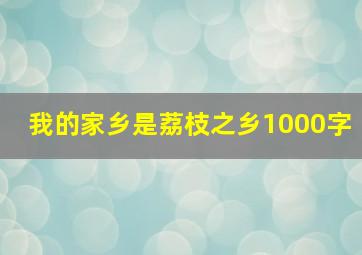 我的家乡是荔枝之乡1000字